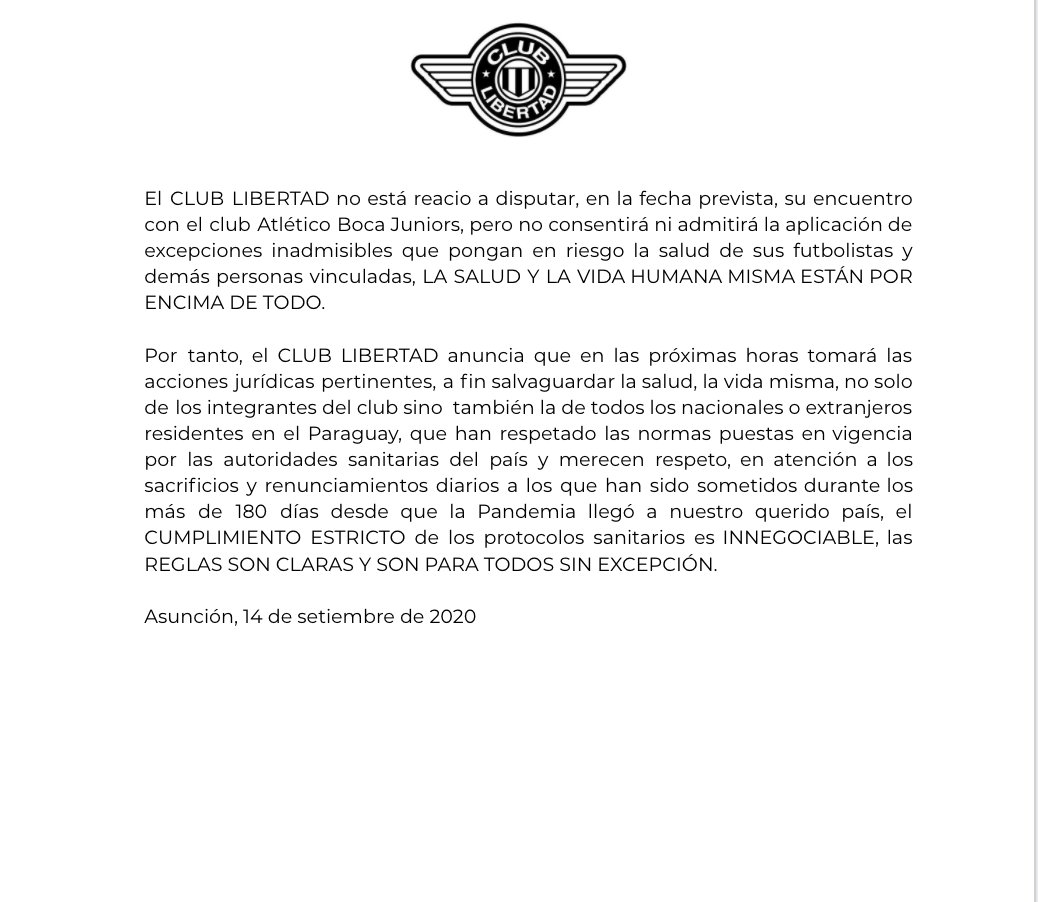 CLUB
LIBERTAD

El CLUB LIBERTAD no está reacio a disputar, en la fecha prevista, su encuentro con el club Atlético Boca Juniors, pero no consentirá ni admitirá la aplicación de excepciones inadmisibles que pongan en riesgo la salud de sus futbolistas y demás personas vinculadas, LA SALUD Y LA VIDA HUMANA MISMA ESTÁN POR ENCIMA DE TODO.

Por tanto, el CLUB LIBERTAD anuncia que en las próximas horas tomará las acciones jurídicas pertinentes, a fin salvaguardar la salud, la vida misma, no solo de los integrantes del club sino también la de todos los nacionales o extranjeros residentes en el Paraguay, que han respetado las normas puestas en vigencia por las autoridades sanitarias del país y merecen respeto, en atención a los sacrificios y renunciamientos diarios a los que han sido sometidos durante los más de 180 días desde que la Pandemia llegó a nuestro querido país, el CUMPLIMIENTO ESTRICTO de los protocolos sanitarios es INNEGOCIABLE, las REGLAS SON CLARAS Y SON PARA TODOS SIN EXCEPCIÓN.

Asunción, 14 de setiembre de 2020